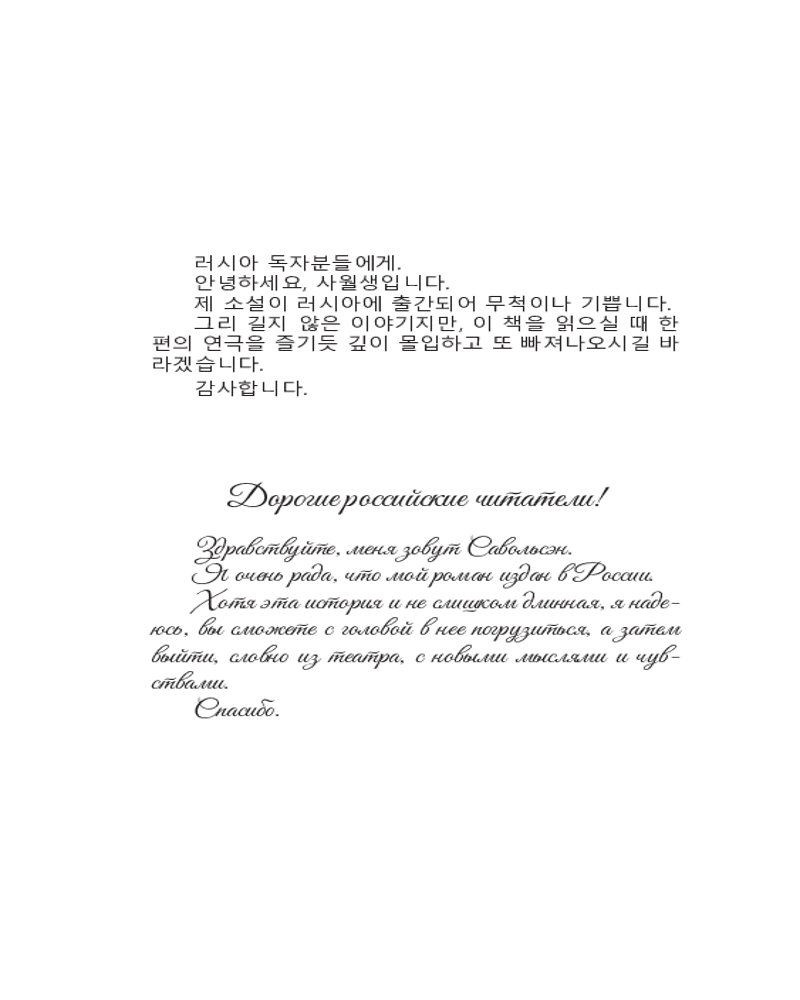 러시아 독자분들에게.
안녕하세요, 사월생입니다.
제 소설이 러시아에 출간되어 무척이나 기쁩니다.
그리 길지 않은 이야기지만, 이 책을 읽으실 때 한 편의 연극을 즐기듯 깊이 몰입하고 또 빠져나오시길 바라겠습니다.
감사합니다.

Дорогие российские читатели!

Здравствуйте, меня зовут Савольсэн.
Я очень рада, что мой роман издан в России.
Хотя эта история и не слишком длинная, я надеюсь, вы сможете с головой в нее погрузиться, а затем выйти, словно из театра, с новыми мыслями и чувствами.
Спасибо.